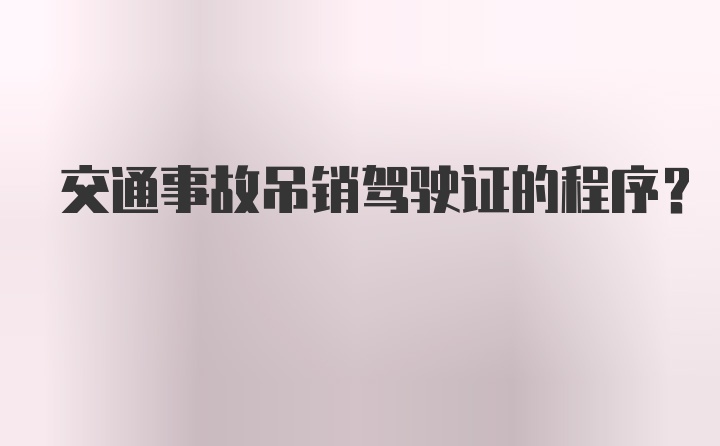 交通事故吊销驾驶证的程序?